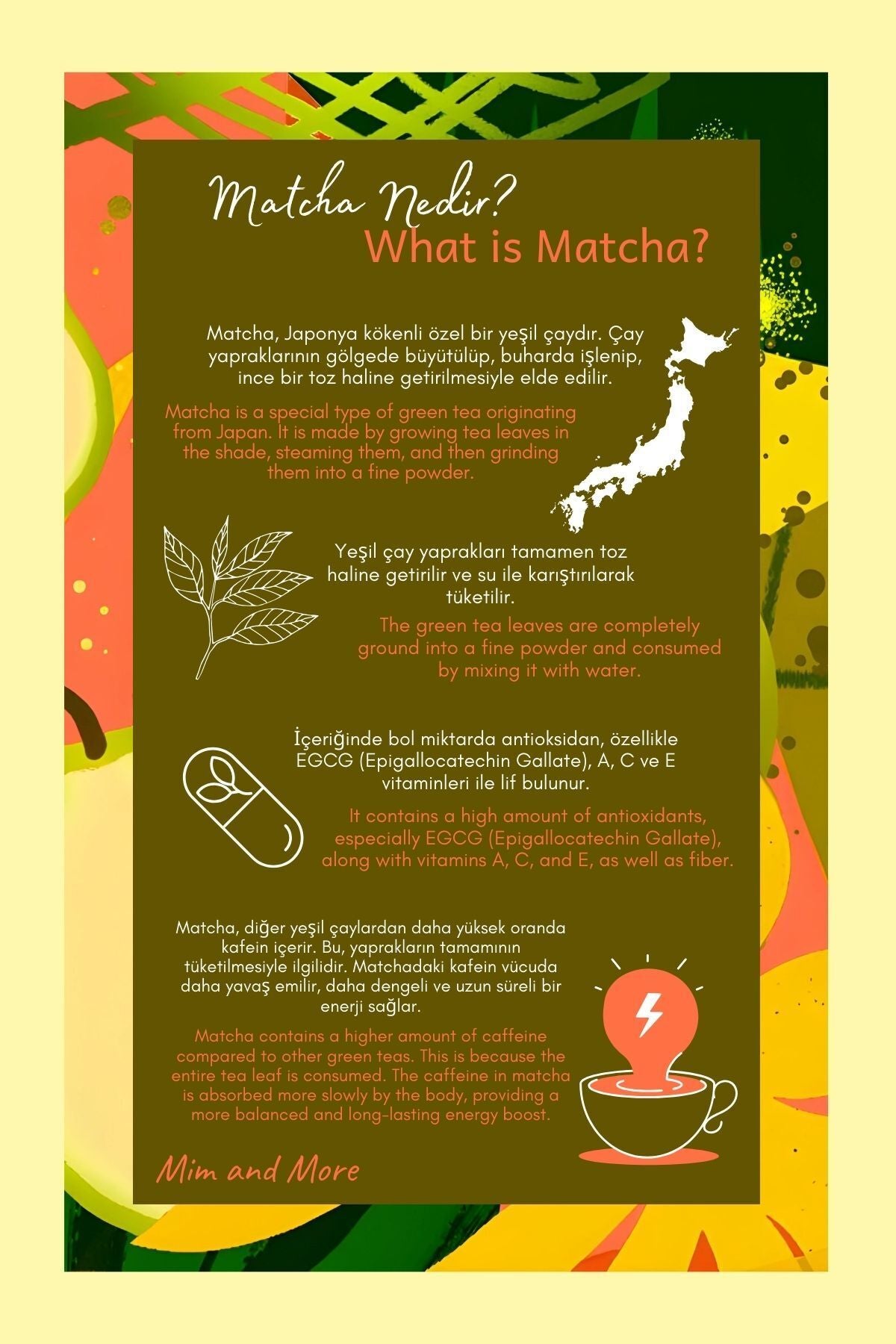 Matcha Nedir?
What is Matcha?

Matcha, Japonya kökenli özel bir yeşil çaydır. Çay yapraklarının gölgede büyütülüp, buharda işlenip, ince bir toz haline getirilmesiyle elde edilir.

Matcha is a special type of green tea originating from Japan. It is made by growing tea leaves in the shade, steaming them, and then grinding them into a fine powder.

Yeşil çay yaprakları tamamen toz haline getirilir ve su ile karıştırılarak tüketilir.

The green tea leaves are completely ground into a fine powder and consumed by mixing it with water.

İçeriğinde bol miktarda antioksidan, özellikle EGCG (Epigallocatechin Gallate), A, C ve E vitaminleri ile lif bulunur.

It contains a high amount of antioxidants, especially EGCG (Epigallocatechin Gallate), along with vitamins A, C, and E, as well as fiber.

Matcha, diğer yeşil çaylardan daha yüksek oranda kafein içerir. Bu, yaprakların tamamının tüketilmesiyle ilgilidir. Matchadaki kafein vücuda daha yavaş emilir, daha dengeli ve uzun süreli bir enerji sağlar.

Matcha contains a higher amount of caffeine compared to other green teas. This is because the entire tea leaf is consumed. The caffeine in matcha is absorbed more slowly by the body, providing a more balanced and long-lasting energy boost.

Mim and More